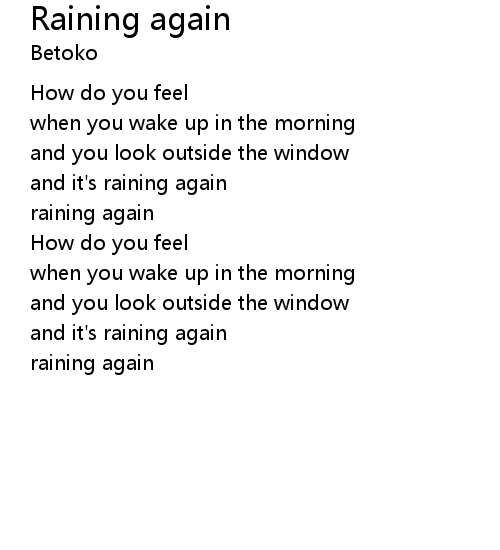 Raining again
Betoko

How do you feel
when you wake up in the morning
and you look outside the window
and it's raining again
raining again
How do you feel
when you wake up in the morning
and you look outside the window
and it's raining again
raining again